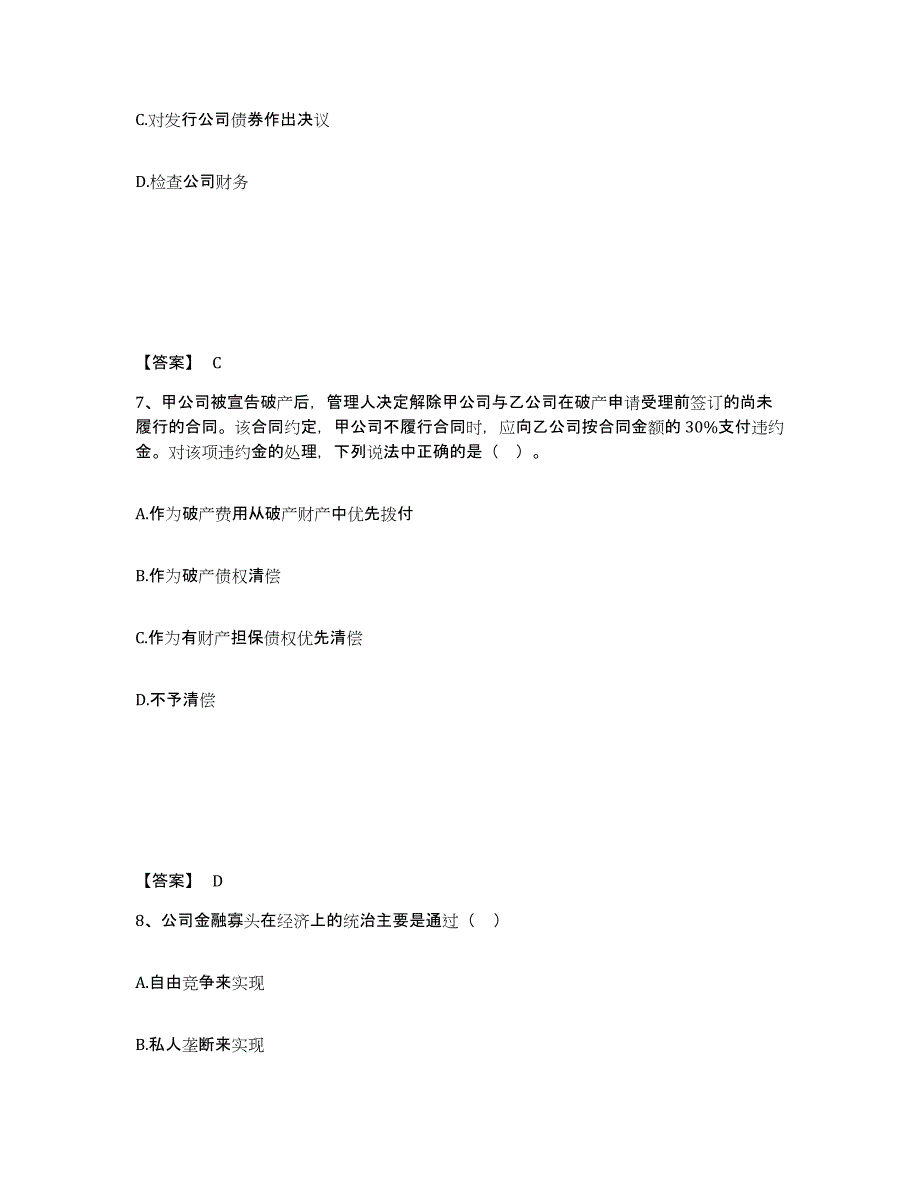 C.对发行公司债券作出决议

D.检查公司财务

【答案】 C

7、甲公司被宣告破产后，管理人决定解除甲公司与乙公司在破产申请受理前签订的尚未履行的合同。该合同约定，甲公司不履行合同时，应向乙公司按合同金额的 30%支付违约金。对该项违约金的处理，下列说法中正确的是（ ）。

A.作为破产费用从破产财产中优先拨付

B.作为破产债权清偿

C.作为有财产担保债权优先清偿

D.不予清偿

【答案】 D

8、公司金融寡头在经济上的统治主要是通过（ ）

A.自由竞争来实现

B.私人垄断来实现